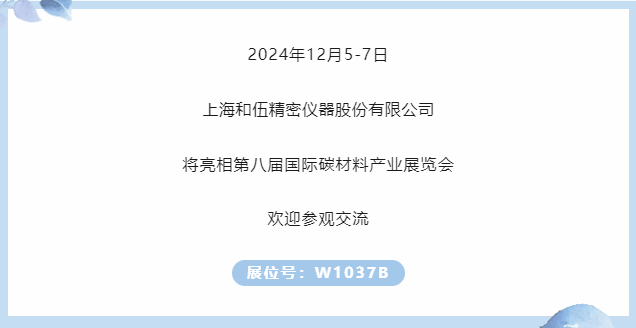 2024年12月5-7日

上海和伍精密仪器股份有限公司

将亮相第八届国际碳材料产业展览会

欢迎参观交流

展位号：W1037B